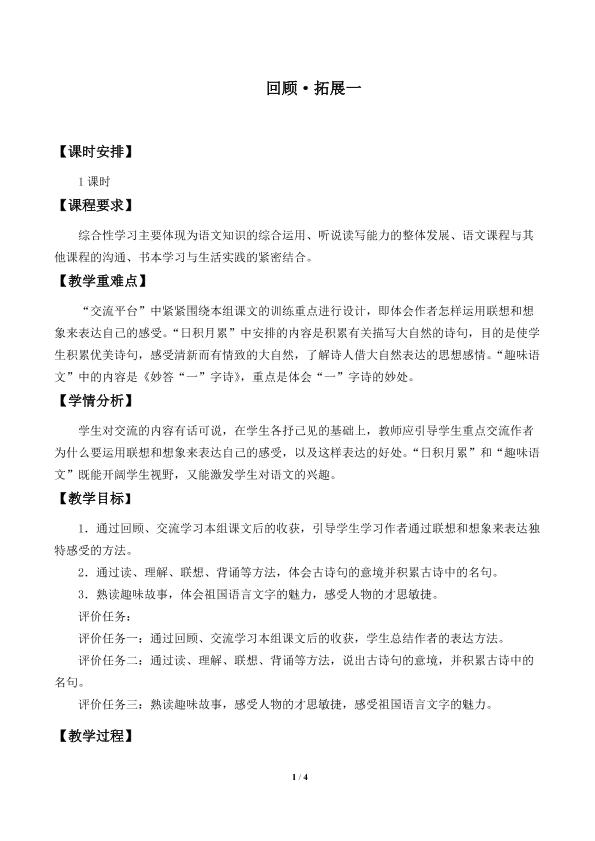 回顾·拓展一

【课时安排】

1课时

【课程要求】

综合性学习主要体现为语文知识的综合运用、听说读写能力的整体发展、语文课程与其他课程的沟通、书本学习与生活实践的紧密结合。

【教学重难点】

“交流平台”中紧紧围绕本组课文的训练重点进行设计，即体会作者怎样运用联想和想象来表达自己的感受。“日积月累”中安排的内容是积累有关描写大自然的诗句，目的是使学生积累优美诗句，感受清新而有情致的大自然，了解诗人借大自然表达的思想感情。“趣味语文”中的内容是《妙答“一”字诗》，重点是体会“一”字诗的妙处。

【学情分析】

学生对交流的内容有话可说，在学生各抒己见的基础上，教师应引导学生重点交流作者为什么要运用联想和想象来表达自己的感受，以及这样表达的好处。“日积月累”和“趣味语文”既能开阔学生视野，又能激发学生对语文的兴趣。

【教学目标】

1.通过回顾、交流学习本组课文后的收获，引导学生学习作者通过联想和想象来表达独特感受的方法。

2.通过读、理解、联想、背诵等方法，体会古诗句的意境并积累古诗中的名句。

3.熟读趣味故事，体会祖国语言文字的魅力，感受人物的才思敏捷。

评价任务：

评价任务一：通过回顾、交流学习本组课文后的收获，学生总结作者的表达方法。

评价任务二：通过读、理解、联想、背诵等方法，说出古诗句的意境，并积累古诗中的名句。

评价任务三：熟读趣味故事，感受人物的才思敏捷，感受祖国语言文字的魅力。

【教学过程】

1 / 4